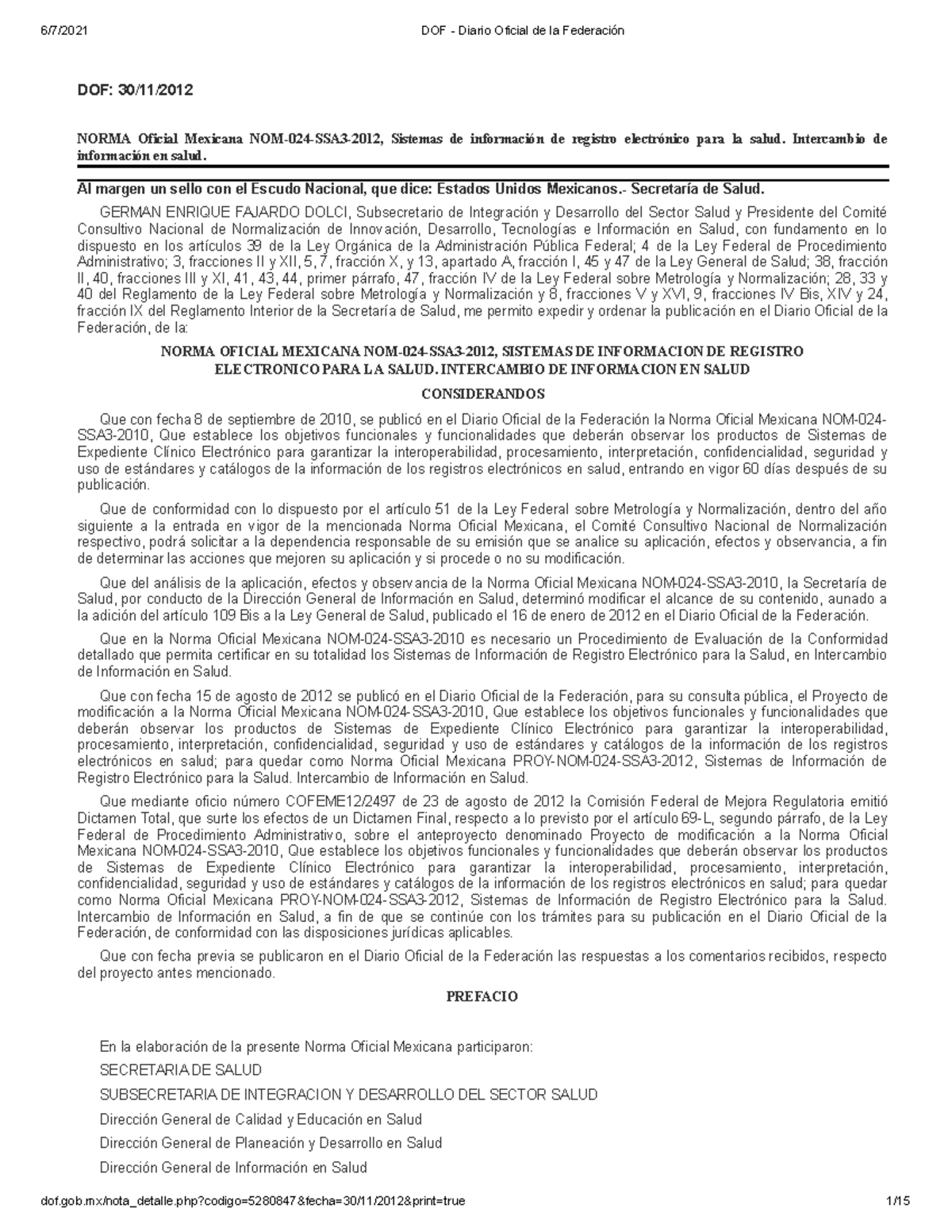 6/7/2021 DOF - Diario Oficial de la Federación

DOF: 30/11/2012

NORMA Oficial Mexicana NOM-024-SSA3-2012, Sistemas de información de registro electrónico para la salud. Intercambio de información en salud.

Al margen un sello con el Escudo Nacional, que dice: Estados Unidos Mexicanos.- Secretaría de Salud.

GERMAN ENRIQUE FAJARDO DOLCI, Subsecretario de Integración y Desarrollo del Sector Salud y Presidente del Comité Consultivo Nacional de Normalización de Innovación, Desarrollo, Tecnologías e Información en Salud, con fundamento en lo dispuesto en los artículos 39 de la Ley Orgánica de la Administración Pública Federal; 4 de la Ley Federal de Procedimiento Administrativo; 3, fracciones II y XII, 5, 7, fracción X, y 13, apartado A, fracción I, 45 y 47 de la Ley General de Salud; 38, fracción II, 40, fracciones III y XI, 41, 43, 44, primer párrafo, 47, fracción IV de la Ley Federal sobre Metrología y Normalización; 28, 33 y 40 del Reglamento de la Ley Federal sobre Metrología y Normalización y 8, fracciones V y XVI, 9, fracciones IV Bis, XIV y 24, fracción IX del Reglamento Interior de la Secretaría de Salud, me permito expedir y ordenar la publicación en el Diario Oficial de la Federación, de la:

NORMA OFICIAL MEXICANA NOM-024-SSA3-2012, SISTEMAS DE INFORMACION DE REGISTRO ELECTRONICO PARA LA SALUD. INTERCAMBIO DE INFORMACION EN SALUD

CONSIDERANDOS

Que con fecha 8 de septiembre de 2010, se publicó en el Diario Oficial de la Federación la Norma Oficial Mexicana NOM-024-SSA3-2010, Que establece los objetivos funcionales y funcionalidades que deberán observar los productos de Sistemas de Expediente Clínico Electrónico para garantizar la interoperabilidad, procesamiento, interpretación, confidencialidad, seguridad y uso de estándares y catálogos de la información de los registros electrónicos en salud, entrando en vigor 60 días después de su publicación.

Que de conformidad con lo dispuesto por el artículo 51 de la Ley Federal sobre Metrología y Normalización, dentro del año siguiente a la entrada en vigor de la mencionada Norma Oficial Mexicana, el Comité Consultivo Nacional de Normalización respectivo, podrá solicitar a la dependencia responsable de su emisión que se analice su aplicación, efectos y observancia, a fin de determinar las acciones que mejoren su aplicación y si procede o no su modificación.

Que del análisis de la aplicación, efectos y observancia de la Norma Oficial Mexicana NOM-024-SSA3-2010, la Secretaría de Salud, por conducto de la Dirección General de Información en Salud, determinó modificar el alcance de su contenido, aunado a la adición del artículo 109 Bis a la Ley General de Salud, publicado el 16 de enero de 2012 en el Diario Oficial de la Federación.

Que en la Norma Oficial Mexicana NOM-024-SSA3-2010 es necesario un Procedimiento de Evaluación de la Conformidad detallado que permita certificar en su totalidad los Sistemas de Información de Registro Electrónico para la Salud, en Intercambio de Información en Salud.

Que con fecha 15 de agosto de 2012 se publicó en el Diario Oficial de la Federación, para su consulta pública, el Proyecto de modificación a la Norma Oficial Mexicana NOM-024-SSA3-2010, Que establece los objetivos funcionales y funcionalidades que deberán observar los productos de Sistemas de Expediente Clínico Electrónico para garantizar la interoperabilidad, procesamiento, interpretación, confidencialidad, seguridad y uso de estándares y catálogos de la información de los registros electrónicos en salud; para quedar como Norma Oficial Mexicana PROY-NOM-024-SSA3-2012, Sistemas de Información de Registro Electrónico para la Salud. Intercambio de Información en Salud.

Que mediante oficio número COFEME12/2497 de 23 de agosto de 2012 la Comisión Federal de Mejora Regulatoria emitió Dictamen Total, que surte los efectos de un Dictamen Final, respecto a lo previsto por el artículo 69-L, segundo párrafo, de la Ley Federal de Procedimiento Administrativo, sobre el anteproyecto denominado Proyecto de modificación a la Norma Oficial Mexicana NOM-024-SSA3-2010, Que establece los objetivos funcionales y funcionalidades que deberán observar los productos de Sistemas de Expediente Clínico Electrónico para garantizar la interoperabilidad, procesamiento, interpretación, confidencialidad, seguridad y uso de estándares y catálogos de la información de los registros electrónicos en salud; para quedar como Norma Oficial Mexicana PROY-NOM-024-SSA3-2012, Sistemas de Información de Registro Electrónico para la Salud. Intercambio de Información en Salud, a fin de que se continúe con los trámites para su publicación en el Diario Oficial de la Federación, de conformidad con las disposiciones jurídicas aplicables.

Que con fecha previa se publicaron en el Diario Oficial de la Federación las respuestas a los comentarios recibidos, respecto del proyecto antes mencionado.

PREFACIO

En la elaboración de la presente Norma Oficial Mexicana participaron:

SECRETARIA DE SALUD

SUBSECRETARIA DE INTEGRACION Y DESARROLLO DEL SECTOR SALUD

Dirección General de Calidad y Educación en Salud

Dirección General de Planeación y Desarrollo en Salud

Dirección General de Información en Salud

dof.gob.mx/nota_detalle.php?codigo=5280847&fecha=30/11/2012&print=true 1/15